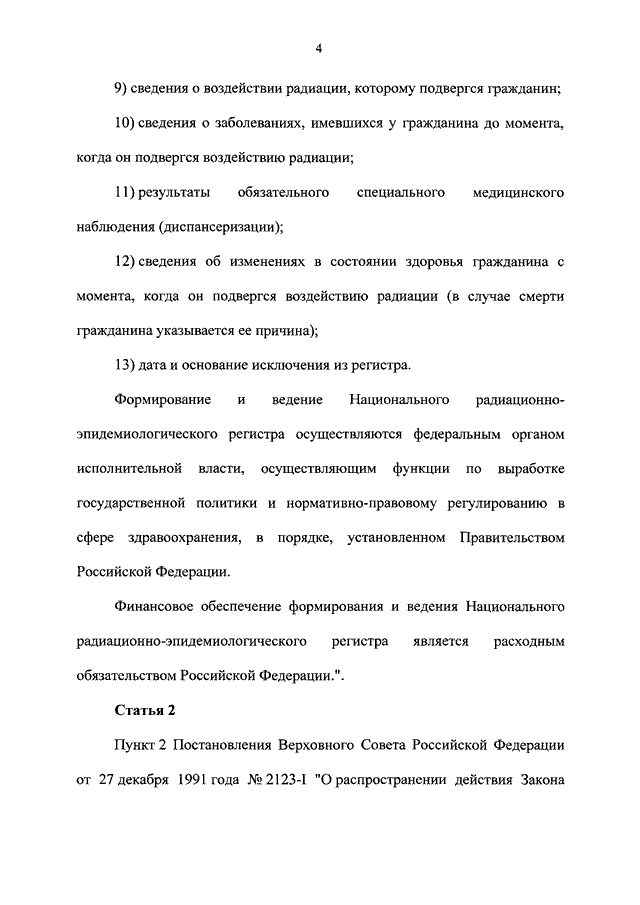 4

9) сведения о воздействии радиации, которому подвергся гражданин;

10) сведения о заболеваниях, имевшихся у гражданина до момента, когда он подвергся воздействию радиации;

11) результаты обязательного специального медицинского наблюдения (диспансеризации);

12) сведения об изменениях в состоянии здоровья гражданина с момента, когда он подвергся воздействию радиации (в случае смерти гражданина указывается ее причина);

13) дата и основание исключения из регистра.

Формирование и ведение Национального радиационно-эпидемиологического регистра осуществляются федеральным органом исполнительной власти, осуществляющим функции по выработке государственной политики и нормативно-правовому регулированию в сфере здравоохранения, в порядке, установленном Правительством Российской Федерации.

Финансовое обеспечение формирования и ведения Национального радиационно-эпидемиологического регистра является расходным обязательством Российской Федерации.".

Статья 2

Пункт 2 Постановления Верховного Совета Российской Федерации от 27 декабря 1991 года № 2123-I "О распространении действия Закона